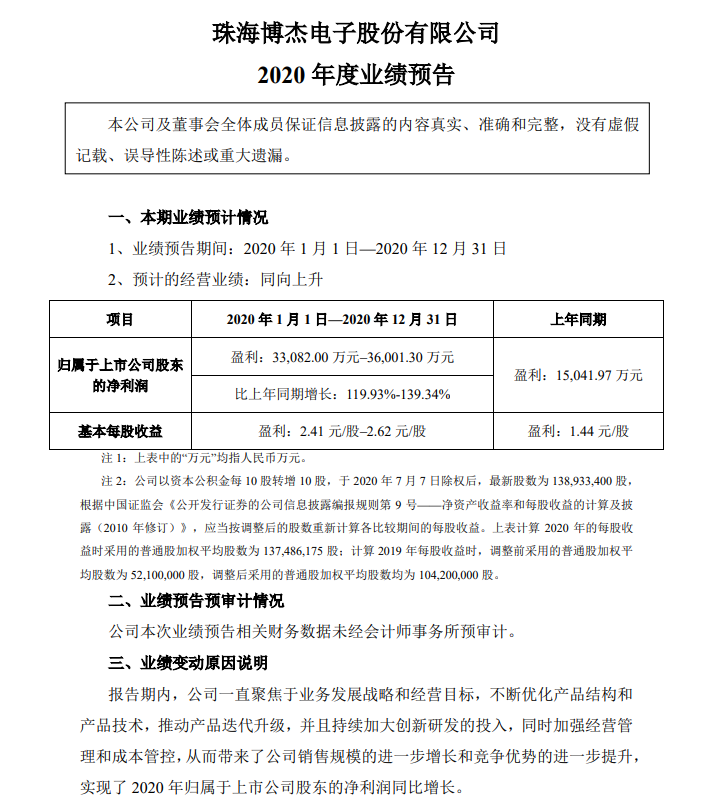 珠海博杰电子股份有限公司

2020 年度业绩预告

本公司及董事会全体成员保证信息披露的内容真实、准确和完整，没有虚假记载、误导性陈述或重大遗漏。

一、本期业绩预计情况

1、业绩预告期间：2020 年 1 月 1 日—2020 年 12 月 31 日

2、预计的经营业绩：同向上升

| 项目 | 2020 年 1 月 1 日—2020 年 12 月 31 日 | 上年同期 |
|---|---|---|
| 归属于上市公司股东的净利润 | 盈利：33,082.00 万元–36,001.30 万元 | 盈利：15,041.97 万元 |
| | 比上年同期增长：119.93%-139.34% | |
| 基本每股收益 | 盈利：2.41 元/股–2.62 元/股 | 盈利：1.44 元/股 |

注 1：上表中的“万元”均指人民币万元。

注 2：公司以资本公积金每 10 股转增 10 股，于 2020 年 7 月 7 日除权后，最新股数为 138,933,400 股，根据中国证监会《公开发行证券的公司信息披露编报规则第 9 号——净资产收益率和每股收益的计算及披露（2010 年修订）》，应当按调整后的股数重新计算各比较期间的每股收益。上表计算 2020 年的每股收益时采用的普通股加权平均股数为 137,486,175 股；计算 2019 年每股收益时，调整前采用的普通股加权平均股数为 52,100,000 股，调整后采用的普通股加权平均股数均为 104,200,000 股。

二、业绩预告预审计情况

公司本次业绩预告相关财务数据未经会计师事务所预审计。

三、业绩变动原因说明

报告期内，公司一直聚焦于业务发展战略和经营目标，不断优化产品结构和产品技术，推动产品迭代升级，并且持续加大创新研发的投入，同时加强经营管理和成本管控，从而带来了公司销售规模的进一步增长和竞争优势的进一步提升，实现了 2020 年归属于上市公司股东的净利润同比增长。